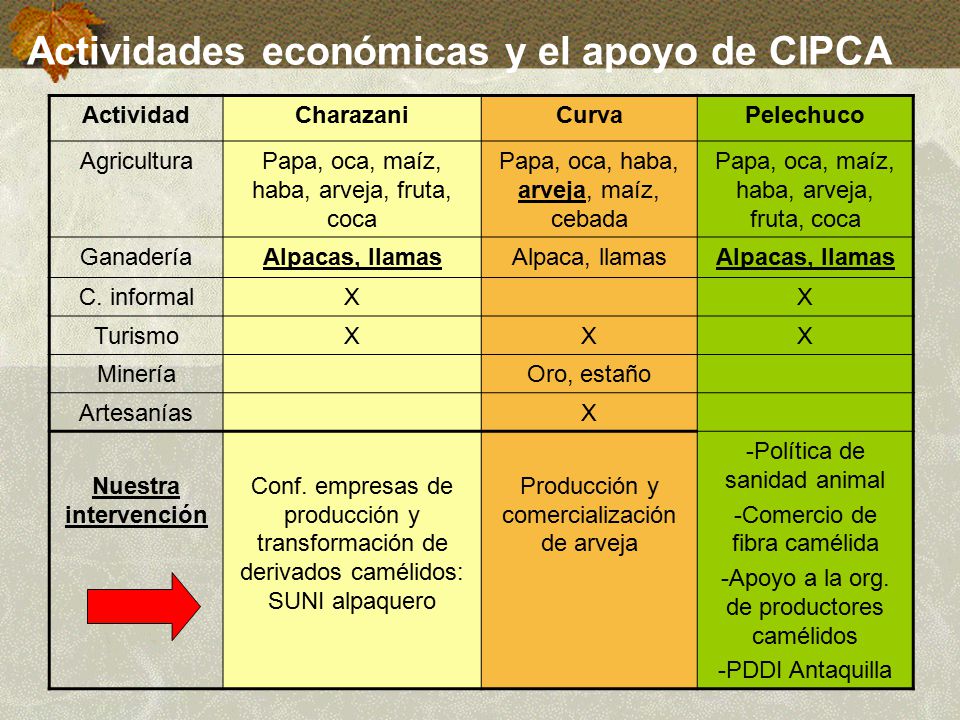 Actividades económicas y el apoyo de CIPCA

| Actividad | Charazani | Curva | Pelechuco |
|---|---|---|---|
| Agricultura | Papa, oca, maíz, haba, arveja, fruta, coca | Papa, oca, haba, arveja, maíz, cebada | Papa, oca, maíz, haba, arveja, fruta, coca |
| Ganadería | Alpacas, llamas | Alpaca, llamas | Alpacas, llamas |
| C. informal | X | | X |
| Turismo | X | X | X |
| Minería | | Oro, estaño | |
| Artesanías | | X | |
| Nuestra intervención | Conf. empresas de producción y transformación de derivados camélidos: SUNI alpaquero | Producción y comercialización de arveja | -Política de sanidad animal -Comercio de fibra camélida -Apoyo a la org. de productores camélidos -PDDI Antaquilla |